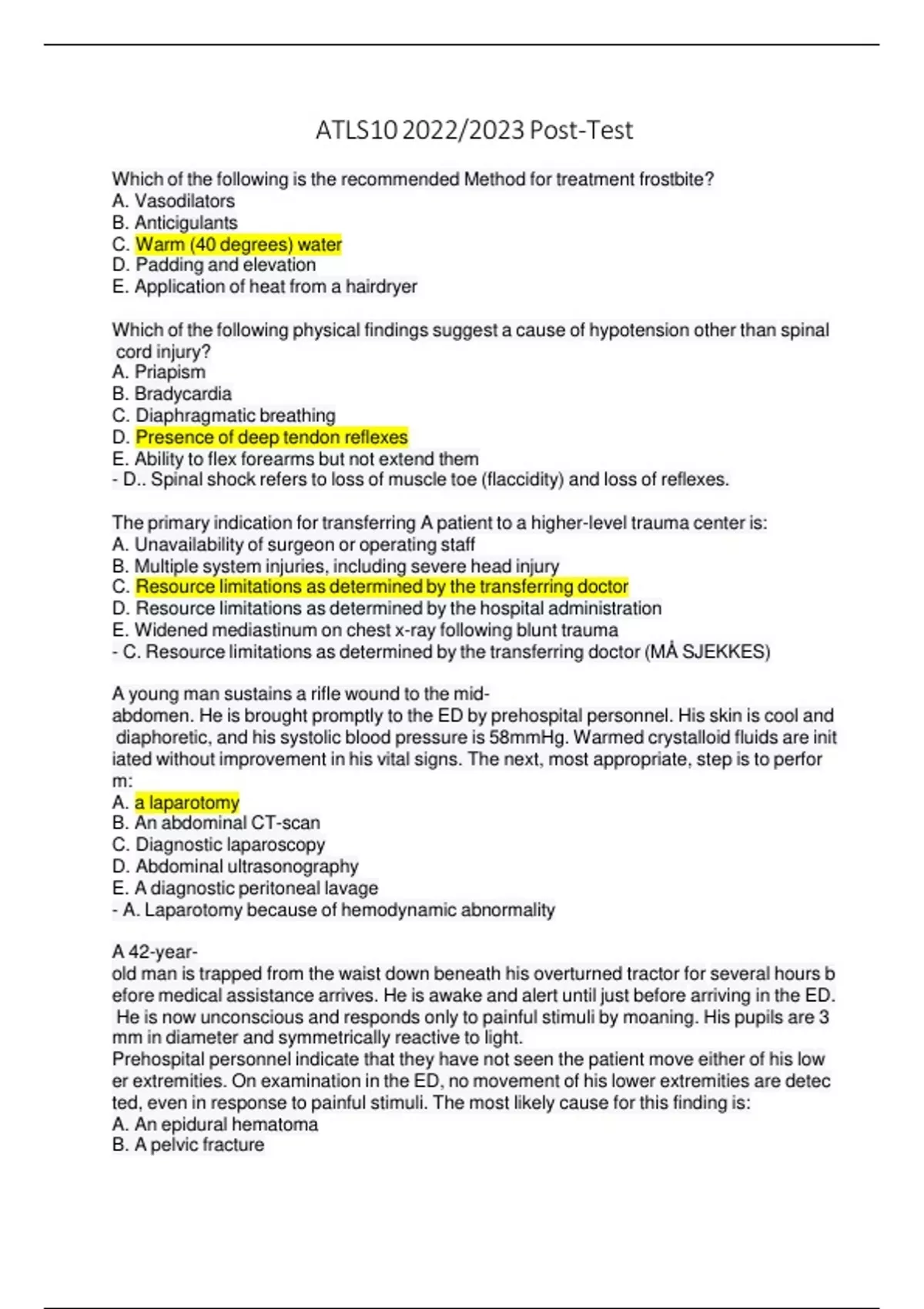 ATLS10 2022/2023 Post-Test

Which of the following is the recommended Method for treatment frostbite?
A. Vasodilators
B. Anticigulants
C. Warm (40 degrees) water
D. Padding and elevation
E. Application of heat from a hairdryer

Which of the following physical findings suggest a cause of hypotension other than spinal cord injury?
A. Priapism
B. Bradycardia
C. Diaphragmatic breathing
D. Presence of deep tendon reflexes
E. Ability to flex forearms but not extend them
- D.. Spinal shock refers to loss of muscle toe (flaccidity) and loss of reflexes.

The primary indication for transferring A patient to a higher-level trauma center is:
A. Unavailability of surgeon or operating staff
B. Multiple system injuries, including severe head injury
C. Resource limitations as determined by the transferring doctor
D. Resource limitations as determined by the hospital administration
E. Widened mediastinum on chest x-ray following blunt trauma
- C. Resource limitations as determined by the transferring doctor (MÅ SJEKKES)

A young man sustains a rifle wound to the mid-abdomen. He is brought promptly to the ED by prehospital personnel. His skin is cool and diaphoretic, and his systolic blood pressure is 58mmHg. Warmed crystalloid fluids are initiated without improvement in his vital signs. The next, most appropriate, step is to perform:
A. a laparotomy
B. An abdominal CT-scan
C. Diagnostic laparoscopy
D. Abdominal ultrasonography
E. A diagnostic peritoneal lavage
- A. Laparotomy because of hemodynamic abnormality

A 42-year-old man is trapped from the waist down beneath his overturned tractor for several hours before medical assistance arrives. He is awake and alert until just before arriving in the ED. He is now unconscious and responds only to painful stimuli by moaning. His pupils are 3 mm in diameter and symmetrically reactive to light.
Prehospital personnel indicate that they have not seen the patient move either of his lower extremities. On examination in the ED, no movement of his lower extremities are detected, even in response to painful stimuli. The most likely cause for this finding is:
A. An epidural hematoma
B. A pelvic fracture